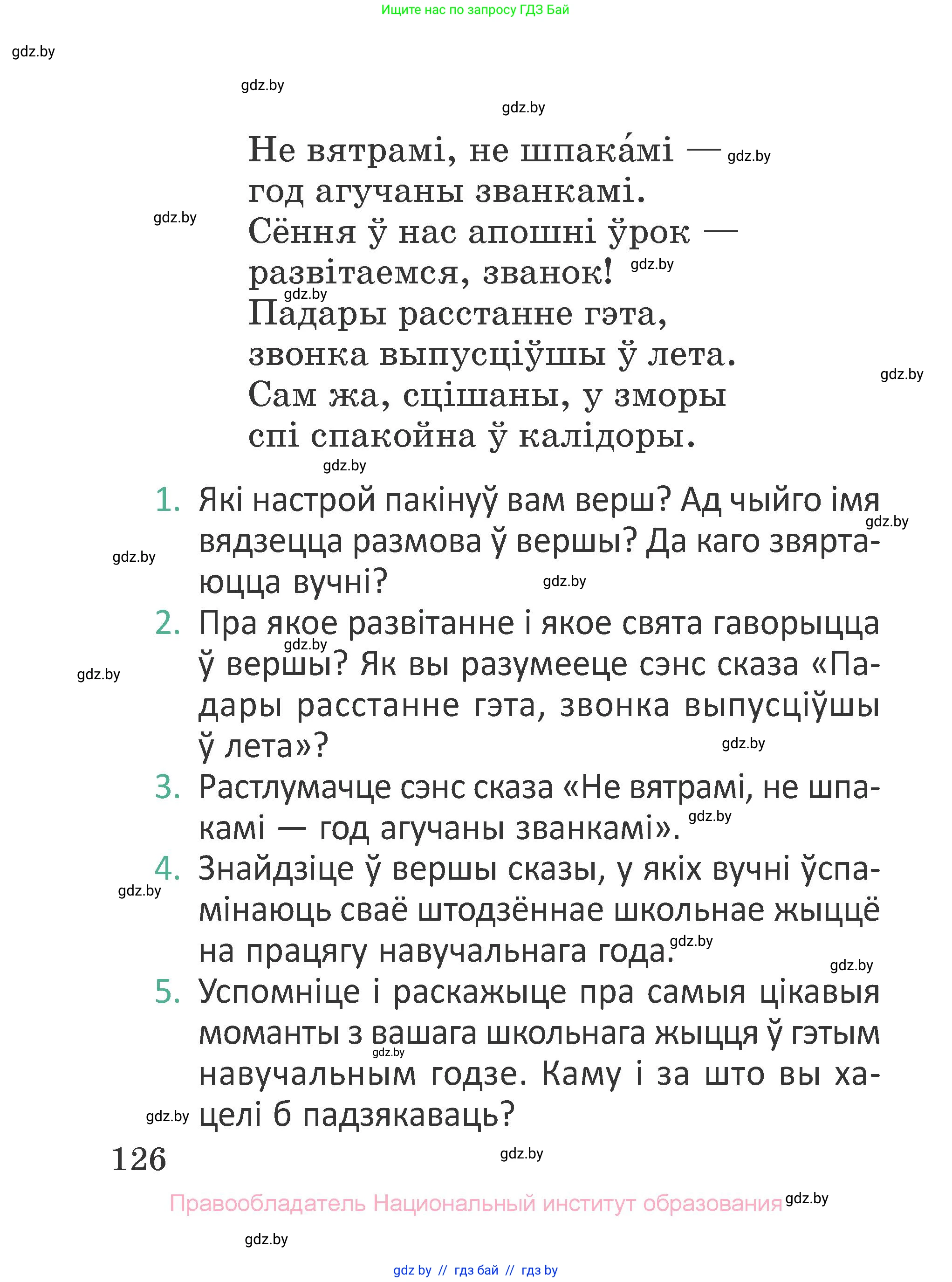 Ищите нас по запросу ГДЗ Бай

gdz.by

gdz.by

gdz.by

Не вятрамі, не шпака́мі — gdz.by
год агучаны званкамі.
gdz.by
Сёння ў нас апошні ўрок —
развітаемся, званок! gdz.by
gdz.by
Падары расстанне гэта,
звонка выпусціўшы ў лета.
gdz.by
Сам жа, сцішаны, у зморы
спі спакойна ў калідоры.
gdz.by

1. Які настрой пакінуў вам верш? Ад чыйго імя вядзецца размова ў вершы? Да каго звяртаюцца вучні?

gdz.by gdz.by gdz.by

2. Пра якое развітанне і якое свята гаворыцца ў вершы? Як вы разумееце сэнс сказа «Падары расстанне гэта, звонка выпусціўшы ў лета»?

gdz.by gdz.by gdz.by

3. Растлумачце сэнс сказа «Не вятрамі, не шпакамі — год агучаны званкамі».

gdz.by

4. Знайдзіце ў вершы сказы, у якіх вучні ўспамінаюць сваё штодзённае школьнае жыццё на працягу навучальнага года.

gdz.by gdz.by gdz.by

5. Успомніце і раскажыце пра самыя цікавыя моманты з вашага школьнага жыцця ў гэтым навучальным годзе. Каму і за што вы хацелі б падзякаваць?

gdz.by gdz.by

126

gdz.by

Правообладатель Национальный институт образования gdz.by

gdz.by

gdz by // гдз бай // гдз by